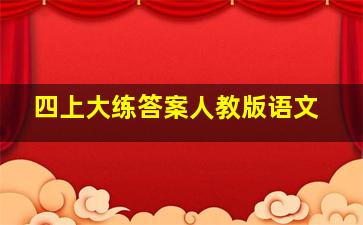 四上大练答案人教版语文